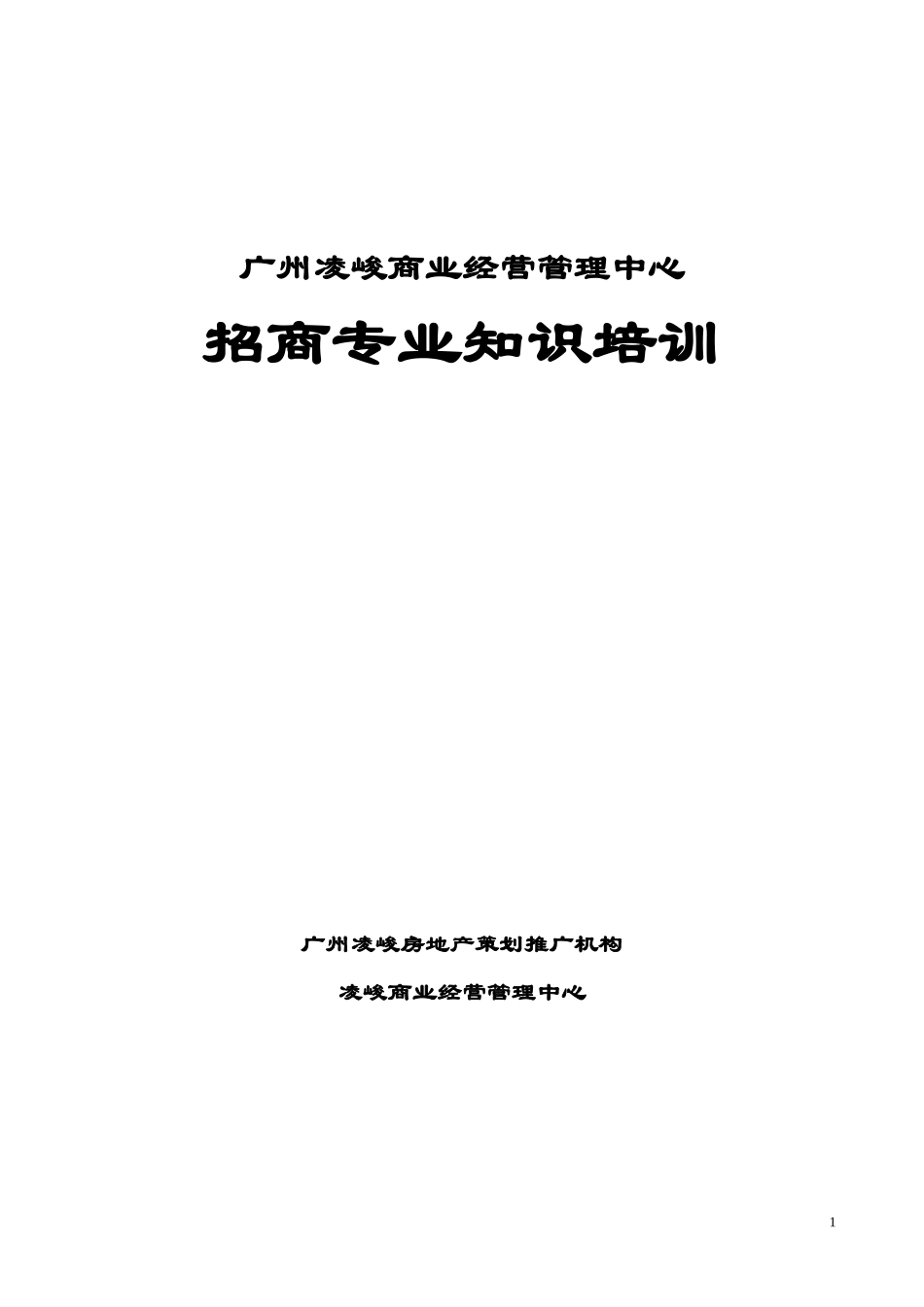 广州凌峻商业经营管理中心

招商专业知识培训

广州凌峻房地产策划推广机构

凌峻商业经营管理中心

1